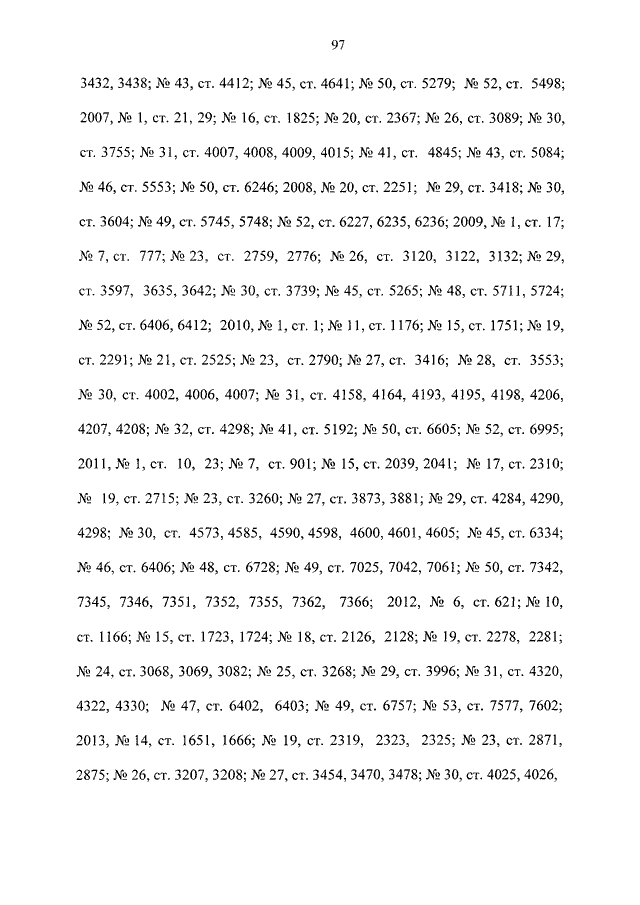 97

3432, 3438; № 43, ст. 4412; № 45, ст. 4641; № 50, ст. 5279; № 52, ст. 5498; 2007, № 1, ст. 21, 29; № 16, ст. 1825; № 20, ст. 2367; № 26, ст. 3089; № 30, ст. 3755; № 31, ст. 4007, 4008, 4009, 4015; № 41, ст. 4845; № 43, ст. 5084; № 46, ст. 5553; № 50, ст. 6246; 2008, № 20, ст. 2251; № 29, ст. 3418; № 30, ст. 3604; № 49, ст. 5745, 5748; № 52, ст. 6227, 6235, 6236; 2009, № 1, ст. 17; № 7, ст. 777; № 23, ст. 2759, 2776; № 26, ст. 3120, 3122, 3132; № 29, ст. 3597, 3635, 3642; № 30, ст. 3739; № 45, ст. 5265; № 48, ст. 5711, 5724; № 52, ст. 6406, 6412; 2010, № 1, ст. 1; № 11, ст. 1176; № 15, ст. 1751; № 19, ст. 2291; № 21, ст. 2525; № 23, ст. 2790; № 27, ст. 3416; № 28, ст. 3553; № 30, ст. 4002, 4006, 4007; № 31, ст. 4158, 4164, 4193, 4195, 4198, 4206, 4207, 4208; № 32, ст. 4298; № 41, ст. 5192; № 50, ст. 6605; № 52, ст. 6995; 2011, № 1, ст. 10, 23; № 7, ст. 901; № 15, ст. 2039, 2041; № 17, ст. 2310; № 19, ст. 2715; № 23, ст. 3260; № 27, ст. 3873, 3881; № 29, ст. 4284, 4290, 4298; № 30, ст. 4573, 4585, 4590, 4598, 4600, 4601, 4605; № 45, ст. 6334; № 46, ст. 6406; № 48, ст. 6728; № 49, ст. 7025, 7042, 7061; № 50, ст. 7342, 7345, 7346, 7351, 7352, 7355, 7362, 7366; 2012, № 6, ст. 621; № 10, ст. 1166; № 15, ст. 1723, 1724; № 18, ст. 2126, 2128; № 19, ст. 2278, 2281; № 24, ст. 3068, 3069, 3082; № 25, ст. 3268; № 29, ст. 3996; № 31, ст. 4320, 4322, 4330; № 47, ст. 6402, 6403; № 49, ст. 6757; № 53, ст. 7577, 7602; 2013, № 14, ст. 1651, 1666; № 19, ст. 2319, 2323, 2325; № 23, ст. 2871, 2875; № 26, ст. 3207, 3208; № 27, ст. 3454, 3470, 3478; № 30, ст. 4025, 4026,